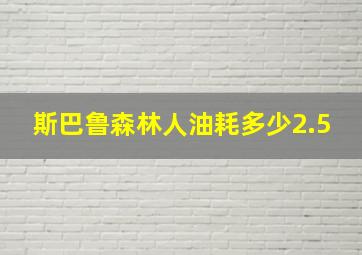 斯巴鲁森林人油耗多少2.5